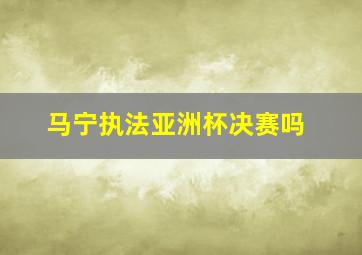 马宁执法亚洲杯决赛吗